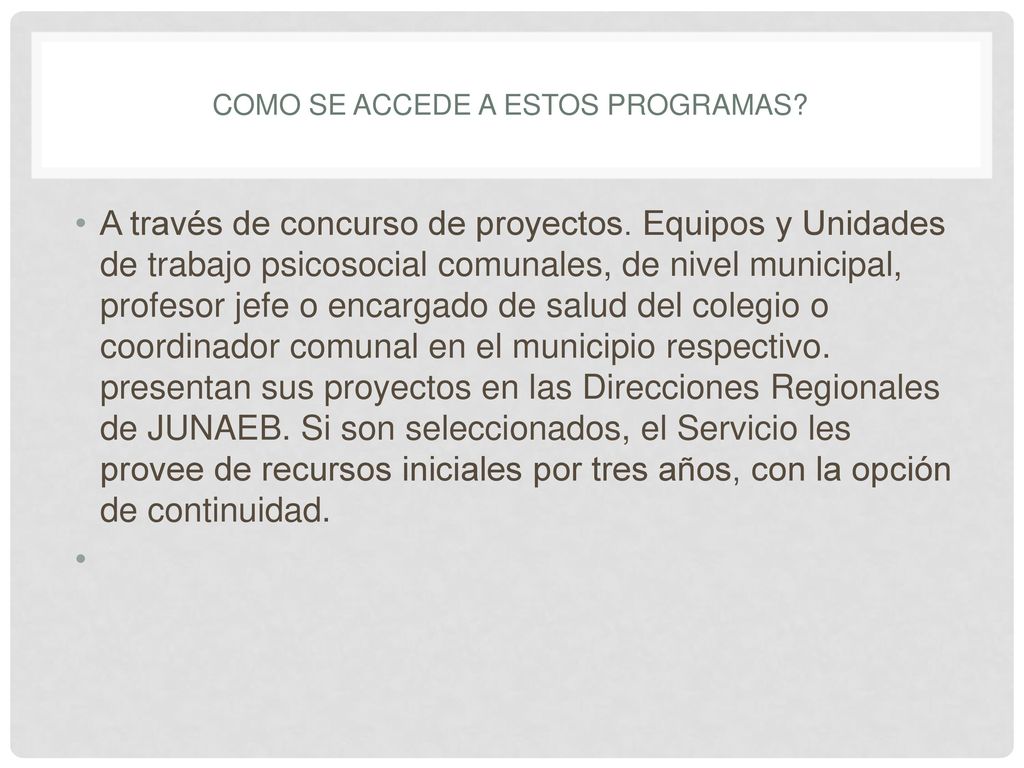 COMO SE ACCEDE A ESTOS PROGRAMAS?

• A través de concurso de proyectos. Equipos y Unidades de trabajo psicosocial comunales, de nivel municipal, profesor jefe o encargado de salud del colegio o coordinador comunal en el municipio respectivo. presentan sus proyectos en las Direcciones Regionales de JUNAEB. Si son seleccionados, el Servicio les provee de recursos iniciales por tres años, con la opción de continuidad.

•